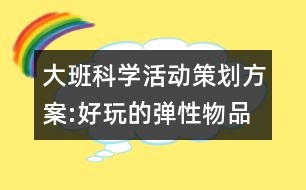 大班科学活动策划方案:好玩的弹性物品